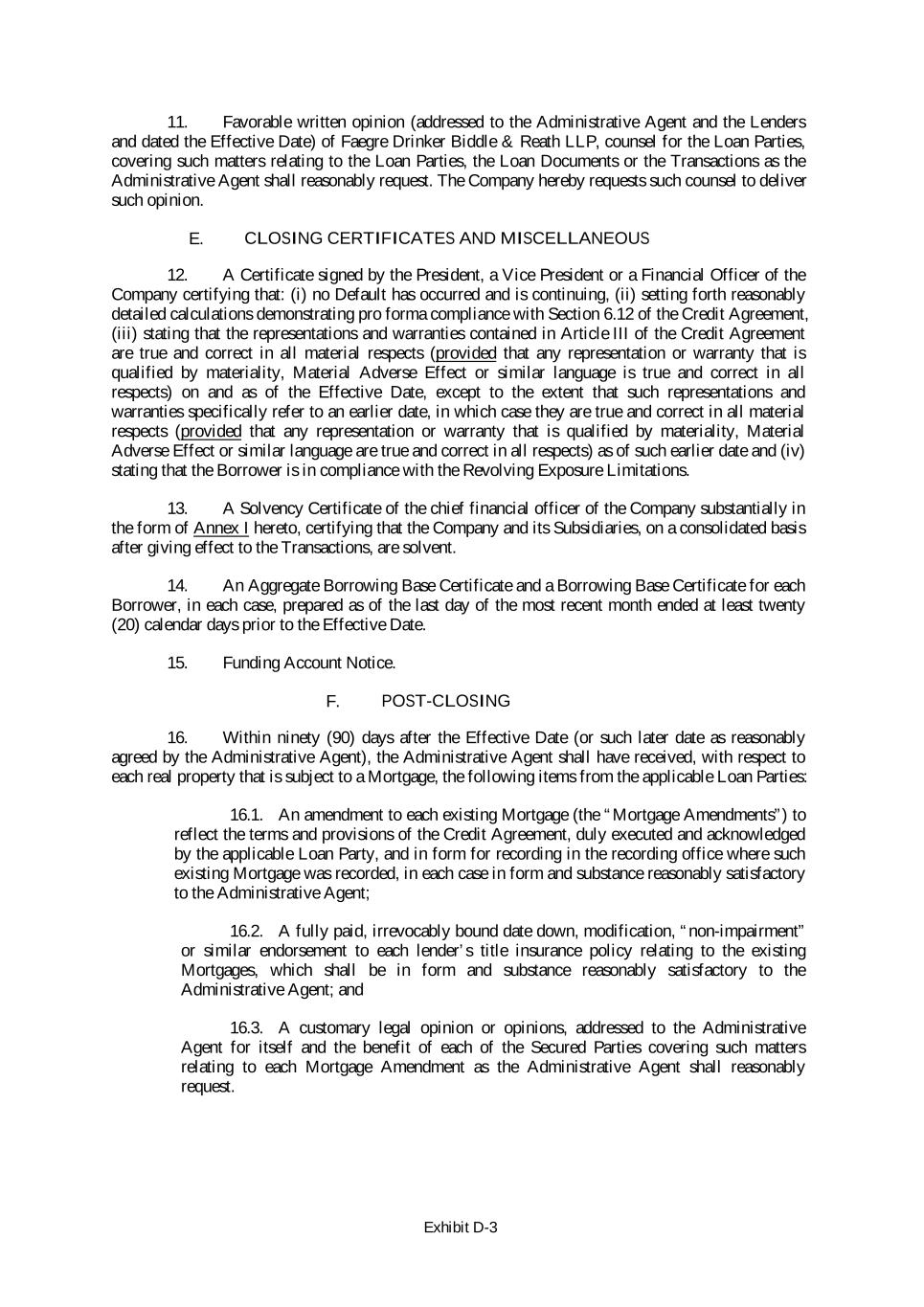 11. Favorable written opinion (addressed to the Administrative Agent and the Lenders and dated the Effective Date) of Faegre Drinker Biddle & Reath LLP, counsel for the Loan Parties, covering such matters relating to the Loan Parties, the Loan Documents or the Transactions as the Administrative Agent shall reasonably request. The Company hereby requests such counsel to deliver such opinion.

E. CLOSING CERTIFICATES AND MISCELLANEOUS

12. A Certificate signed by the President, a Vice President or a Financial Officer of the Company certifying that: (i) no Default has occurred and is continuing, (ii) setting forth reasonably detailed calculations demonstrating pro forma compliance with Section 6.12 of the Credit Agreement, (iii) stating that the representations and warranties contained in Article III of the Credit Agreement are true and correct in all material respects (provided that any representation or warranty that is qualified by materiality, Material Adverse Effect or similar language is true and correct in all respects) on and as of the Effective Date, except to the extent that such representations and warranties specifically refer to an earlier date, in which case they are true and correct in all material respects (provided that any representation or warranty that is qualified by materiality, Material Adverse Effect or similar language are true and correct in all respects) as of such earlier date and (iv) stating that the Borrower is in compliance with the Revolving Exposure Limitations.

13. A Solvency Certificate of the chief financial officer of the Company substantially in the form of Annex I hereto, certifying that the Company and its Subsidiaries, on a consolidated basis after giving effect to the Transactions, are solvent.

14. An Aggregate Borrowing Base Certificate and a Borrowing Base Certificate for each Borrower, in each case, prepared as of the last day of the most recent month ended at least twenty (20) calendar days prior to the Effective Date.

15. Funding Account Notice.

F. POST-CLOSING

16. Within ninety (90) days after the Effective Date (or such later date as reasonably agreed by the Administrative Agent), the Administrative Agent shall have received, with respect to each real property that is subject to a Mortgage, the following items from the applicable Loan Parties:

16.1. An amendment to each existing Mortgage (the "Mortgage Amendments") to reflect the terms and provisions of the Credit Agreement, duly executed and acknowledged by the applicable Loan Party, and in form for recording in the recording office where such existing Mortgage was recorded, in each case in form and substance reasonably satisfactory to the Administrative Agent;

16.2. A fully paid, irrevocably bound date down, modification, "non-impairment" or similar endorsement to each lender's title insurance policy relating to the existing Mortgages, which shall be in form and substance reasonably satisfactory to the Administrative Agent; and

16.3. A customary legal opinion or opinions, addressed to the Administrative Agent for itself and the benefit of each of the Secured Parties covering such matters relating to each Mortgage Amendment as the Administrative Agent shall reasonably request.

Exhibit D-3